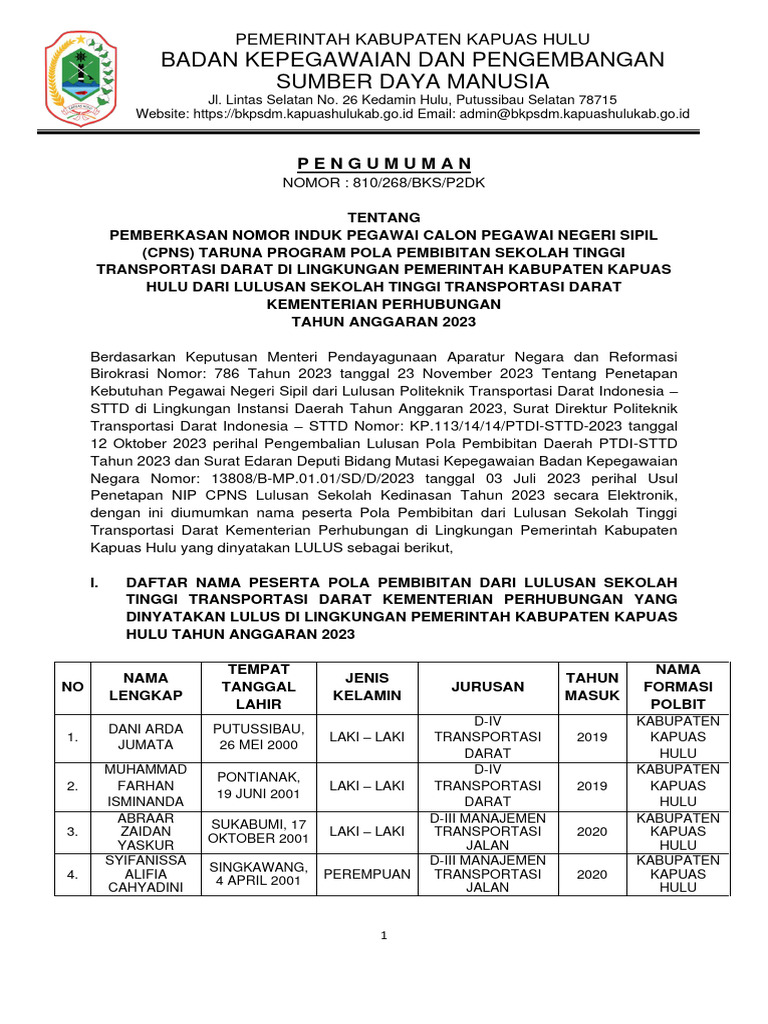 PEMERINTAH KABUPATEN KAPUAS HULU
BADAN KEPEGAWAIAN DAN PENGEMBANGAN
SUMBER DAYA MANUSIA
Jl. Lintas Selatan No. 26 Kedamin Hulu, Putussibau Selatan 78715
Website: https://bkpsdm.kapuashulukab.go.id Email: admin@bkpsdm.kapuashulukab.go.id

P E N G U M U M A N
NOMOR : 810/268/BKS/P2DK

TENTANG
PEMBERKASAN NOMOR INDUK PEGAWAI CALON PEGAWAI NEGERI SIPIL (CPNS) TARUNA PROGRAM POLA PEMBIBITAN SEKOLAH TINGGI TRANSPORTASI DARAT DI LINGKUNGAN PEMERINTAH KABUPATEN KAPUAS HULU DARI LULUSAN SEKOLAH TINGGI TRANSPORTASI DARAT KEMENTERIAN PERHUBUNGAN
TAHUN ANGGARAN 2023

Berdasarkan Keputusan Menteri Pendayagunaan Aparatur Negara dan Reformasi Birokrasi Nomor: 786 Tahun 2023 tanggal 23 November 2023 Tentang Penetapan Kebutuhan Pegawai Negeri Sipil dari Lulusan Politeknik Transportasi Darat Indonesia – STTD di Lingkungan Instansi Daerah Tahun Anggaran 2023, Surat Direktur Politeknik Transportasi Darat Indonesia – STTD Nomor: KP.113/14/14/PTDI-STTD-2023 tanggal 12 Oktober 2023 perihal Pengembalian Lulusan Pola Pembibitan Daerah PTDI-STTD Tahun 2023 dan Surat Edaran Deputi Bidang Mutasi Kepegawaian Badan Kepegawaian Negara Nomor: 13808/B-MP.01.01/SD/D/2023 tanggal 03 Juli 2023 perihal Usul Penetapan NIP CPNS Lulusan Sekolah Kedinasan Tahun 2023 secara Elektronik, dengan ini diumumkan nama peserta Pola Pembibitan dari Lulusan Sekolah Tinggi Transportasi Darat Kementerian Perhubungan di Lingkungan Pemerintah Kabupaten Kapuas Hulu yang dinyatakan LULUS sebagai berikut,

I. DAFTAR NAMA PESERTA POLA PEMBIBITAN DARI LULUSAN SEKOLAH TINGGI TRANSPORTASI DARAT KEMENTERIAN PERHUBUNGAN YANG DINYATAKAN LULUS DI LINGKUNGAN PEMERINTAH KABUPATEN KAPUAS HULU TAHUN ANGGARAN 2023

| NO | NAMA LENGKAP | TEMPAT TANGGAL LAHIR | JENIS KELAMIN | JURUSAN | TAHUN MASUK | NAMA FORMASI POLBIT |
|---|---|---|---|---|---|---|
| 1. | DANI ARDA JUMATA | PUTUSSIBAU, 26 MEI 2000 | LAKI – LAKI | D-IV TRANSPORTASI DARAT | 2019 | KABUPATEN KAPUAS HULU |
| 2. | MUHAMMAD FARHAN ISMINANDA | PONTIANAK, 19 JUNI 2001 | LAKI – LAKI | D-IV TRANSPORTASI DARAT | 2019 | KABUPATEN KAPUAS HULU |
| 3. | ABRAAR ZAIDAN YASKUR | SUKABUMI, 17 OKTOBER 2001 | LAKI – LAKI | D-III MANAJEMEN TRANSPORTASI JALAN | 2020 | KABUPATEN KAPUAS HULU |
| 4. | SYIFANISSA ALIFIA CAHYADINI | SINGKAWANG, 4 APRIL 2001 | PEREMPUAN | D-III MANAJEMEN TRANSPORTASI JALAN | 2020 | KABUPATEN KAPUAS HULU |

1